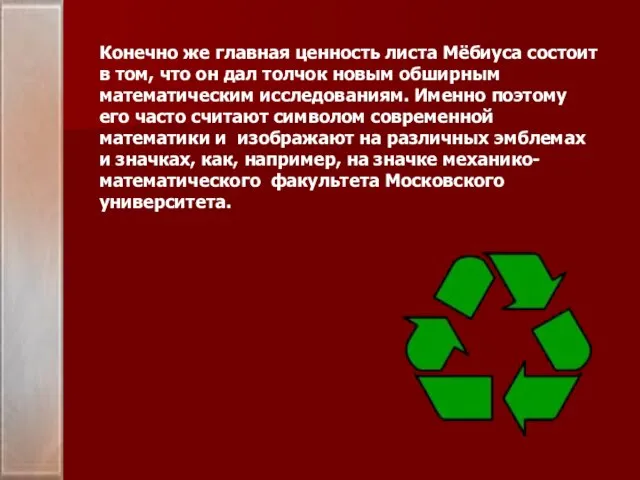 Конечно же главная ценность листа Мёбиуса состоит в том, что он дал толчок новым обширным математическим исследованиям. Именно поэтому его часто считают символом современной математики и изображают на различных эмблемах и значках, как, например, на значке механико-математического факультета Московского университета.